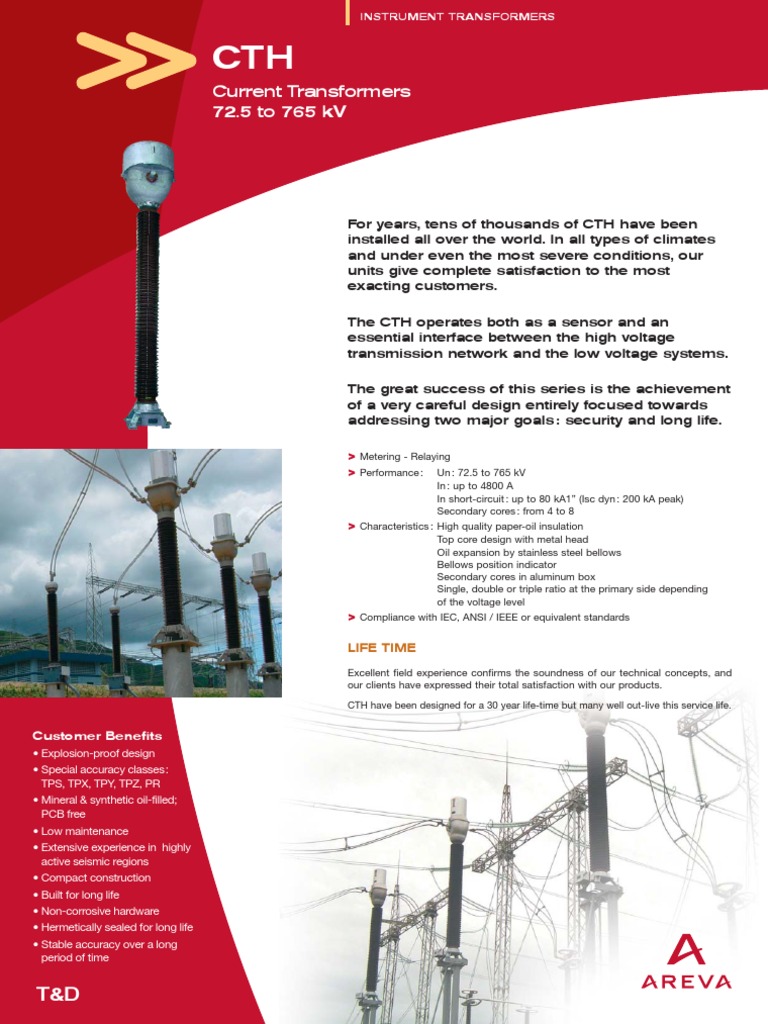 INSTRUMENT TRANSFORMERS

CTH

Current Transformers
72.5 to 765 kV

For years, tens of thousands of CTH have been installed all over the world. In all types of climates and under even the most severe conditions, our units give complete satisfaction to the most exacting customers.

The CTH operates both as a sensor and an essential interface between the high voltage transmission network and the low voltage systems.

The great success of this series is the achievement of a very careful design entirely focused towards addressing two major goals: security and long life.

> Metering - Relaying
> Performance: Un: 72.5 to 765 kV
In: up to 4800 A
In short-circuit: up to 80 kA1" (Isc dyn: 200 kA peak)
Secondary cores: from 4 to 8
> Characteristics: High quality paper-oil insulation
Top core design with metal head
Oil expansion by stainless steel bellows
Bellows position indicator
Secondary cores in aluminum box
Single, double or triple ratio at the primary side depending of the voltage level
> Compliance with IEC, ANSI / IEEE or equivalent standards

LIFE TIME

Excellent field experience confirms the soundness of our technical concepts, and our clients have expressed their total satisfaction with our products.

CTH have been designed for a 30 year life-time but many well out-live this service life.

Customer Benefits
• Explosion-proof design
• Special accuracy classes: TPS, TPX, TPY, TPZ, PR
• Mineral & synthetic oil-filled; PCB free
• Low maintenance
• Extensive experience in highly active seismic regions
• Compact construction
• Built for long life
• Non-corrosive hardware
• Hermetically sealed for long life
• Stable accuracy over a long period of time

T&D

AREVA